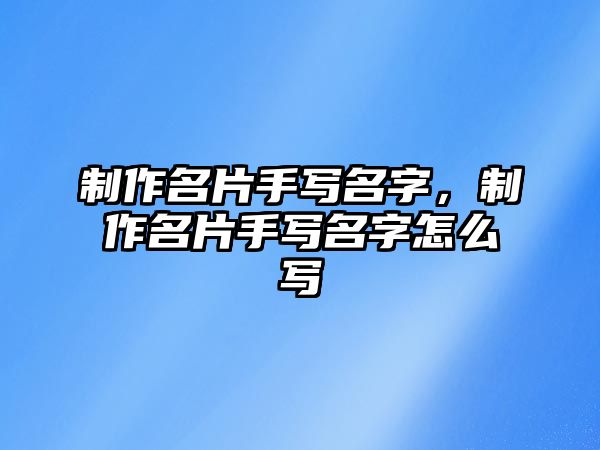 制作名片手写名字，制作名片手写名字怎么写